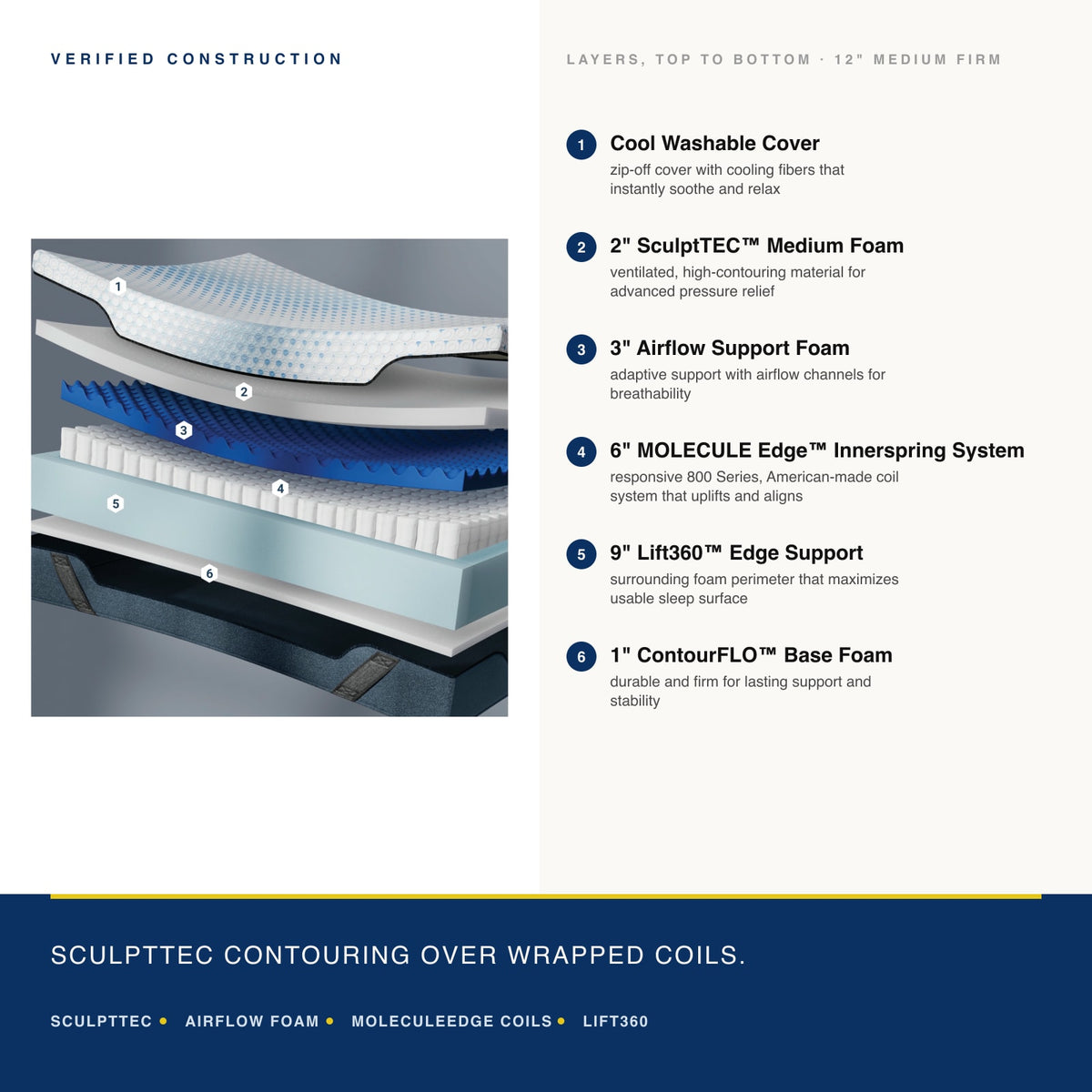 VERIFIED CONSTRUCTION

1
2
3
4
5
6

LAYERS, TOP TO BOTTOM · 12" MEDIUM FIRM

1 Cool Washable Cover
zip-off cover with cooling fibers that instantly soothe and relax

2 2" SculptTEC™ Medium Foam
ventilated, high-contouring material for advanced pressure relief

3 3" Airflow Support Foam
adaptive support with airflow channels for breathability

4 6" MOLECULE Edge™ Innerspring System
responsive 800 Series, American-made coil system that uplifts and aligns

5 9" Lift360™ Edge Support
surrounding foam perimeter that maximizes usable sleep surface

6 1" ContourFLO™ Base Foam
durable and firm for lasting support and stability

SCULPTTEC CONTOURING OVER WRAPPED COILS.

SCULPTTEC • AIRFLOW FOAM • MOLECULEEDGE COILS • LIFT360